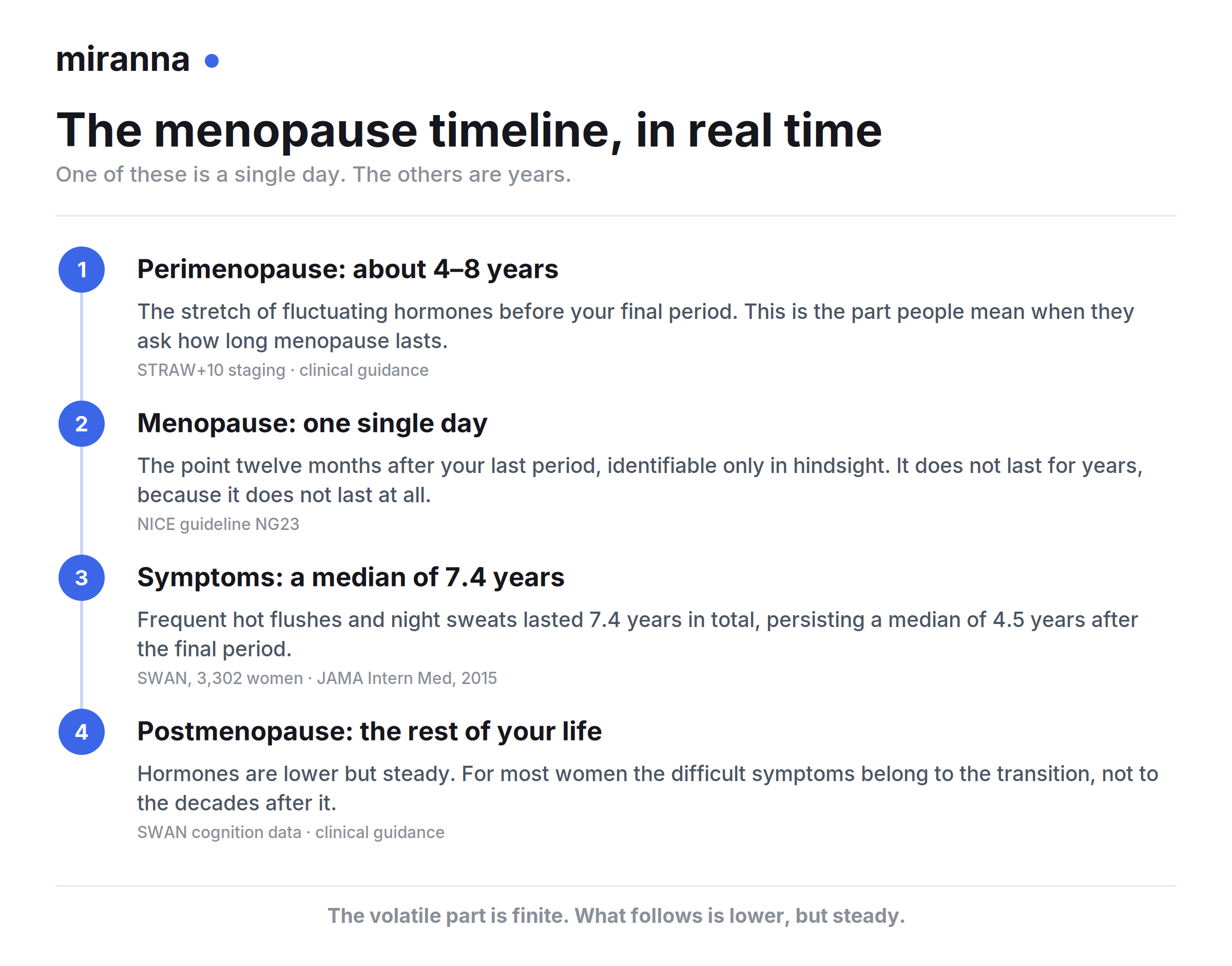 miranna

The menopause timeline, in real time

One of these is a single day. The others are years.

1

Perimenopause: about 4–8 years

The stretch of fluctuating hormones before your final period. This is the part people mean when they ask how long menopause lasts.

STRAW+10 staging · clinical guidance

2

Menopause: one single day

The point twelve months after your last period, identifiable only in hindsight. It does not last for years, because it does not last at all.

NICE guideline NG23

3

Symptoms: a median of 7.4 years

Frequent hot flushes and night sweats lasted 7.4 years in total, persisting a median of 4.5 years after the final period.

SWAN, 3,302 women · JAMA Intern Med, 2015

4

Postmenopause: the rest of your life

Hormones are lower but steady. For most women the difficult symptoms belong to the transition, not to the decades after it.

SWAN cognition data · clinical guidance

The volatile part is finite. What follows is lower, but steady.